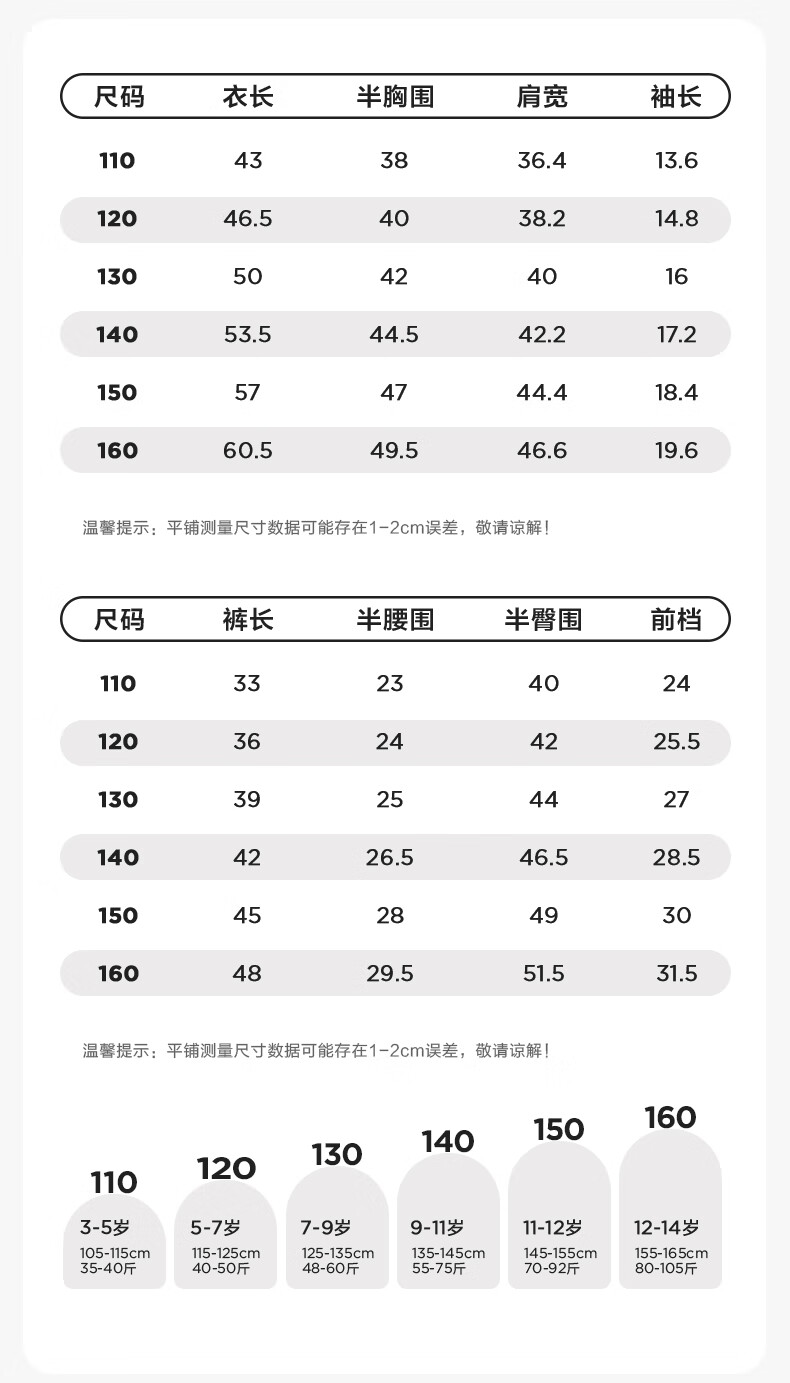 | 尺码 | 衣长 | 半胸围 | 肩宽 | 袖长 |
|---|---|---|---|---|
| 110 | 43 | 38 | 36.4 | 13.6 |
| 120 | 46.5 | 40 | 38.2 | 14.8 |
| 130 | 50 | 42 | 40 | 16 |
| 140 | 53.5 | 44.5 | 42.2 | 17.2 |
| 150 | 57 | 47 | 44.4 | 18.4 |
| 160 | 60.5 | 49.5 | 46.6 | 19.6 |

温馨提示：平铺测量尺寸数据可能存在1-2cm误差，敬请谅解！

| 尺码 | 裤长 | 半腰围 | 半臀围 | 前档 |
|---|---|---|---|---|
| 110 | 33 | 23 | 40 | 24 |
| 120 | 36 | 24 | 42 | 25.5 |
| 130 | 39 | 25 | 44 | 27 |
| 140 | 42 | 26.5 | 46.5 | 28.5 |
| 150 | 45 | 28 | 49 | 30 |
| 160 | 48 | 29.5 | 51.5 | 31.5 |

温馨提示：平铺测量尺寸数据可能存在1-2cm误差，敬请谅解！

110
3-5岁
105-115cm
35-40斤

120
5-7岁
115-125cm
40-50斤

130
7-9岁
125-135cm
48-60斤

140
9-11岁
135-145cm
55-75斤

150
11-12岁
145-155cm
70-92斤

160
12-14岁
155-165cm
80-105斤